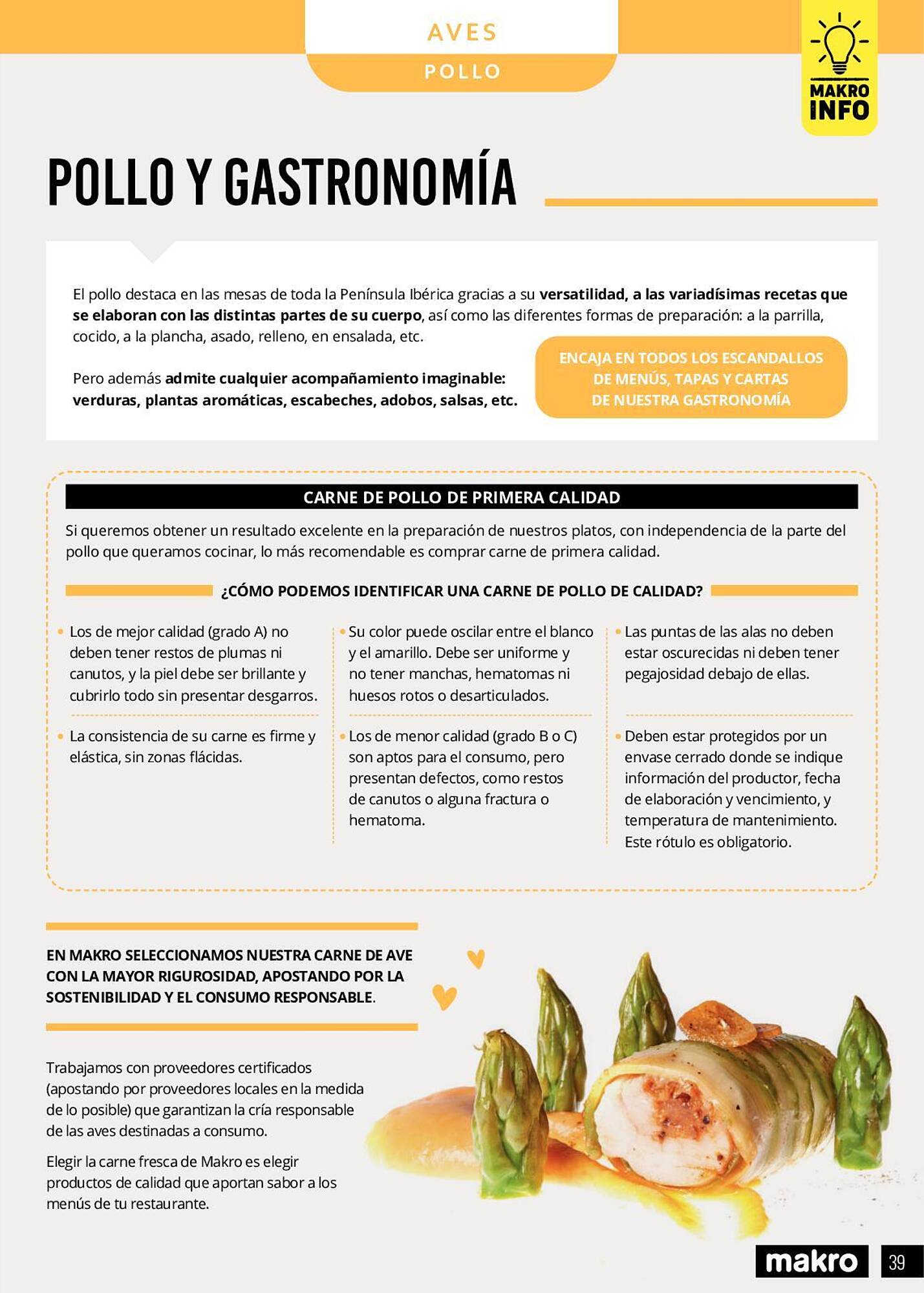 AVES

POLLO

MAKRO INFO

POLLO Y GASTRONOMÍA

El pollo destaca en las mesas de toda la Península Ibérica gracias a su versatilidad, a las variadísimas recetas que se elaboran con las distintas partes de su cuerpo, así como las diferentes formas de preparación: a la parrilla, cocido, a la plancha, asado, relleno, en ensalada, etc.

Pero además admite cualquier acompañamiento imaginable: verduras, plantas aromáticas, escabeches, adobos, salsas, etc.

ENCAJA EN TODOS LOS ESCANDALLOS DE MENÚS, TAPAS Y CARTAS DE NUESTRA GASTRONOMÍA

CARNE DE POLLO DE PRIMERA CALIDAD

Si queremos obtener un resultado excelente en la preparación de nuestros platos, con independencia de la parte del pollo que queramos cocinar, lo más recomendable es comprar carne de primera calidad.

¿CÓMO PODEMOS IDENTIFICAR UNA CARNE DE POLLO DE CALIDAD?

• Los de mejor calidad (grado A) no deben tener restos de plumas ni canutos, y la piel debe ser brillante y cubrirlo todo sin presentar desgarros.

• La consistencia de su carne es firme y elástica, sin zonas flácidas.

• Su color puede oscilar entre el blanco y el amarillo. Debe ser uniforme y no tener manchas, hematomas ni huesos rotos o desarticulados.

• Los de menor calidad (grado B o C) son aptos para el consumo, pero presentan defectos, como restos de canutos o alguna fractura o hematoma.

• Las puntas de las alas no deben estar oscurecidas ni deben tener pegajosidad debajo de ellas.

• Deben estar protegidos por un envase cerrado donde se indique información del productor, fecha de elaboración y vencimiento, y temperatura de mantenimiento. Este rótulo es obligatorio.

EN MAKRO SELECCIONAMOS NUESTRA CARNE DE AVE CON LA MAYOR RIGUROSIDAD, APOSTANDO POR LA SOSTENIBILIDAD Y EL CONSUMO RESPONSABLE.

Trabajamos con proveedores certificados (apostando por proveedores locales en la medida de lo posible) que garantizan la cría responsable de las aves destinadas a consumo.

Elegir la carne fresca de Makro es elegir productos de calidad que aportan sabor a los menús de tu restaurante.

makro 39